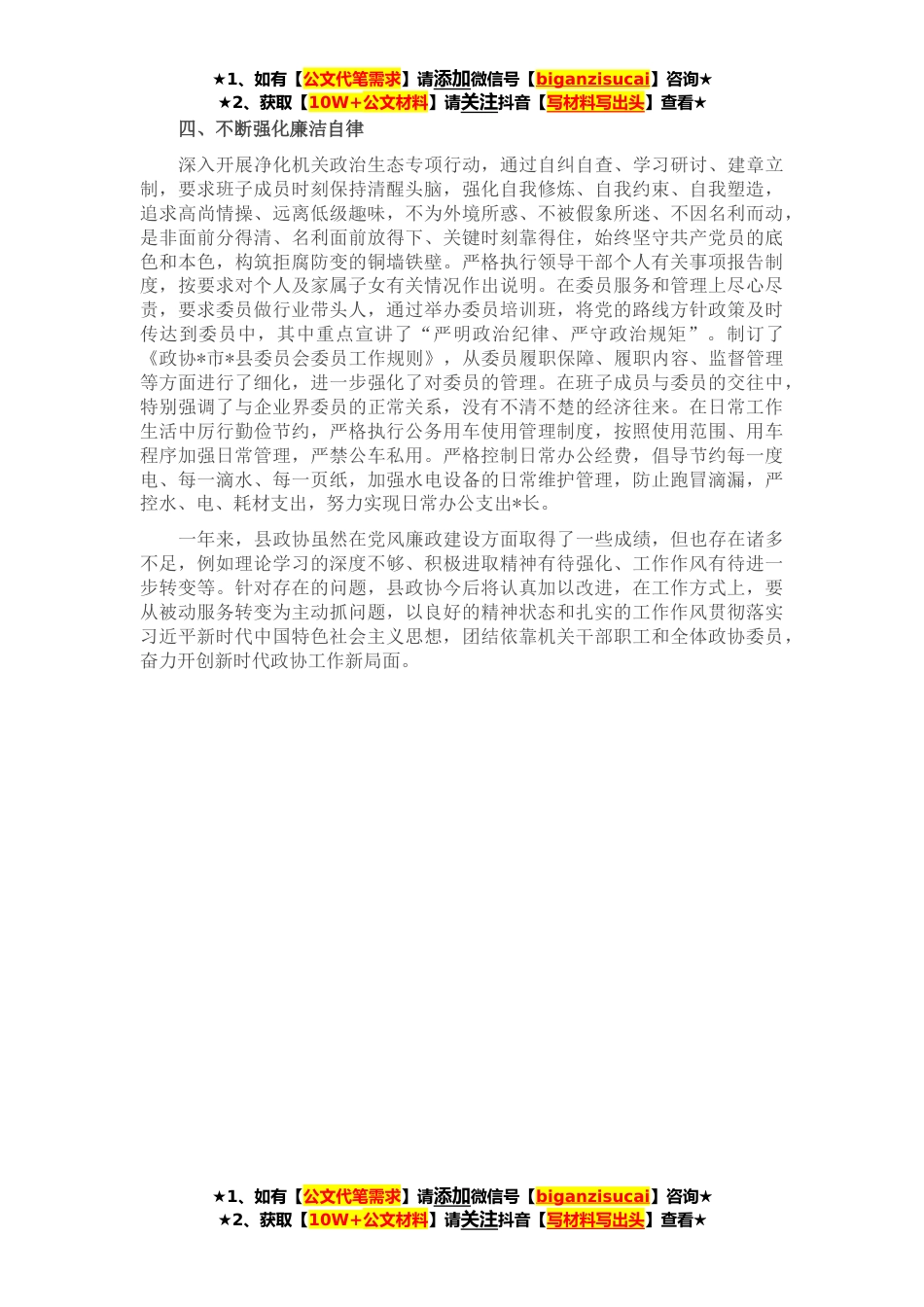 ★1、如有【公文代笔需求】请添加微信号【biganzisucai】咨询★
★2、获取【10W+公文材料】请关注抖音【写材料写出头】查看★

四、不断强化廉洁自律

深入开展净化机关政治生态专项行动，通过自纠自查、学习研讨、建章立制，要求班子成员时刻保持清醒头脑，强化自我修炼、自我约束、自我塑造，追求高尚情操、远离低级趣味，不为外境所惑、不被假象所迷、不因名利而动，是非面前分得清、名利面前放得下、关键时刻靠得住，始终坚守共产党员的底色和本色，构筑拒腐防变的铜墙铁壁。严格执行领导干部个人有关事项报告制度，按要求对个人及家属子女有关情况作出说明。在委员服务和管理上尽心尽责，要求委员做行业带头人，通过举办委员培训班，将党的路线方针政策及时传达到委员中，其中重点宣讲了“严明政治纪律、严守政治规矩”。制订了《政协*市*县委员会委员工作规则》，从委员履职保障、履职内容、监督管理等方面进行了细化，进一步强化了对委员的管理。在班子成员与委员的交往中，特别强调了与企业界委员的正常关系，没有不清不楚的经济往来。在日常工作生活中厉行勤俭节约，严格执行公务用车使用管理制度，按照使用范围、用车程序加强日常管理，严禁公车私用。严格控制日常办公经费，倡导节约每一度电、每一滴水、每一页纸，加强水电设备的日常维护管理，防止跑冒滴漏，严控水、电、耗材支出，努力实现日常办公支出*长。

一年来，县政协虽然在党风廉政建设方面取得了一些成绩，但也存在诸多不足，例如理论学习的深度不够、积极进取精神有待强化、工作作风有待进一步转变等。针对存在的问题，县政协今后将认真加以改进，在工作方式上，要从被动服务转变为主动抓问题，以良好的精神状态和扎实的工作作风贯彻落实习近平新时代中国特色社会主义思想，团结依靠机关干部职工和全体政协委员，奋力开创新时代政协工作新局面。

★1、如有【公文代笔需求】请添加微信号【biganzisucai】咨询★
★2、获取【10W+公文材料】请关注抖音【写材料写出头】查看★